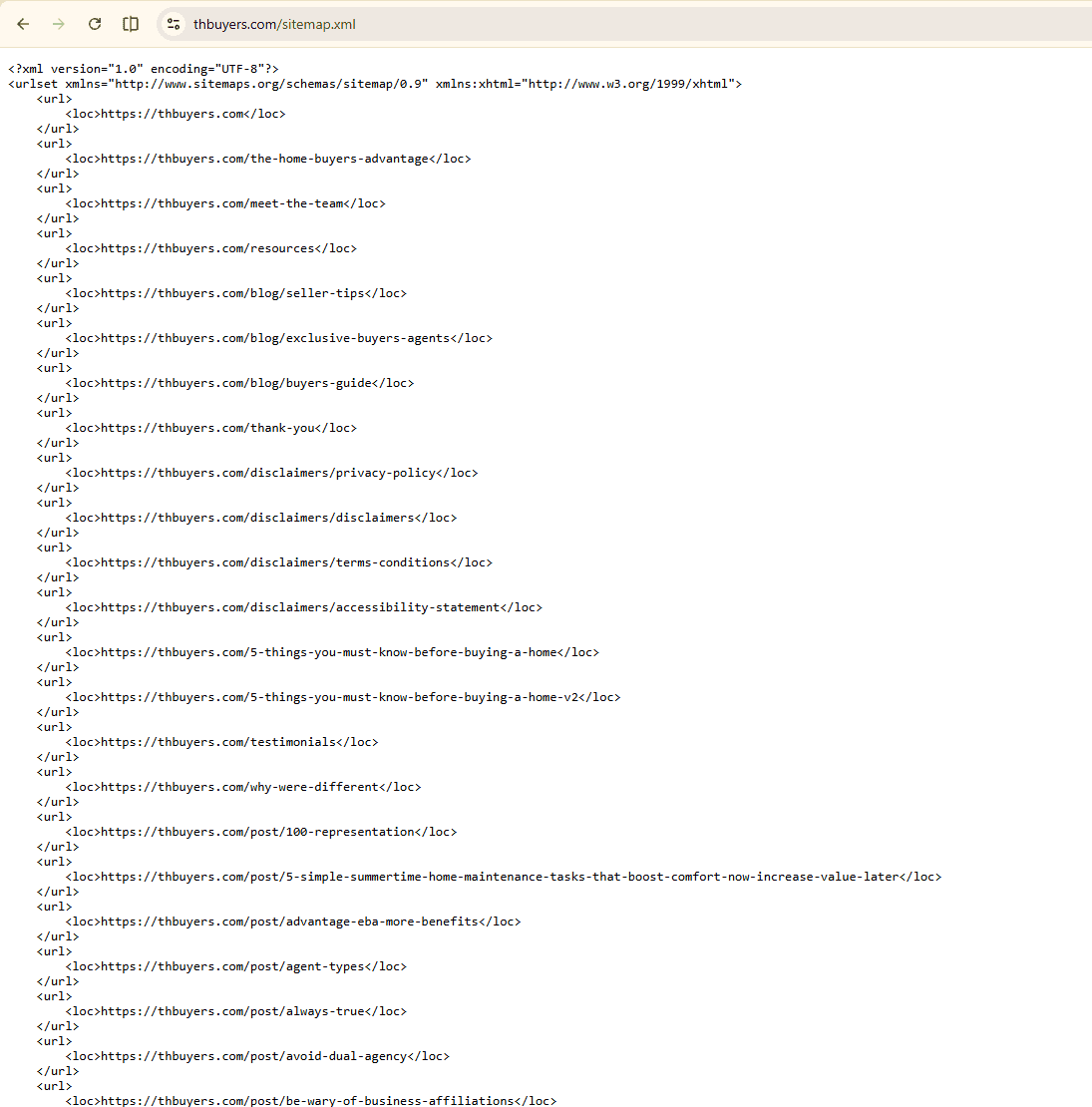 thbuyers.com/sitemap.xml

<?xml version="1.0" encoding="UTF-8"?>
<urlset xmlns="http://www.sitemaps.org/schemas/sitemap/0.9" xmlns:xhtml="http://www.w3.org/1999/xhtml">
<url>
<loc>https://thbuyers.com</loc>
</url>
<url>
<loc>https://thbuyers.com/the-home-buyers-advantage</loc>
</url>
<url>
<loc>https://thbuyers.com/meet-the-team</loc>
</url>
<url>
<loc>https://thbuyers.com/resources</loc>
</url>
<url>
<loc>https://thbuyers.com/blog/seller-tips</loc>
</url>
<url>
<loc>https://thbuyers.com/blog/exclusive-buyers-agents</loc>
</url>
<url>
<loc>https://thbuyers.com/blog/buyers-guide</loc>
</url>
<url>
<loc>https://thbuyers.com/thank-you</loc>
</url>
<url>
<loc>https://thbuyers.com/disclaimers/privacy-policy</loc>
</url>
<url>
<loc>https://thbuyers.com/disclaimers/disclaimers</loc>
</url>
<url>
<loc>https://thbuyers.com/disclaimers/terms-conditions</loc>
</url>
<url>
<loc>https://thbuyers.com/disclaimers/accessibility-statement</loc>
</url>
<url>
<loc>https://thbuyers.com/5-things-you-must-know-before-buying-a-home</loc>
</url>
<url>
<loc>https://thbuyers.com/5-things-you-must-know-before-buying-a-home-v2</loc>
</url>
<url>
<loc>https://thbuyers.com/testimonials</loc>
</url>
<url>
<loc>https://thbuyers.com/why-were-different</loc>
</url>
<url>
<loc>https://thbuyers.com/post/100-representation</loc>
</url>
<url>
<loc>https://thbuyers.com/post/5-simple-summertime-home-maintenance-tasks-that-boost-comfort-now-increase-value-later</loc>
</url>
<url>
<loc>https://thbuyers.com/post/advantage-eba-more-benefits</loc>
</url>
<url>
<loc>https://thbuyers.com/post/agent-types</loc>
</url>
<url>
<loc>https://thbuyers.com/post/always-true</loc>
</url>
<url>
<loc>https://thbuyers.com/post/avoid-dual-agency</loc>
</url>
<url>
<loc>https://thbuyers.com/post/be-wary-of-business-affiliations</loc>